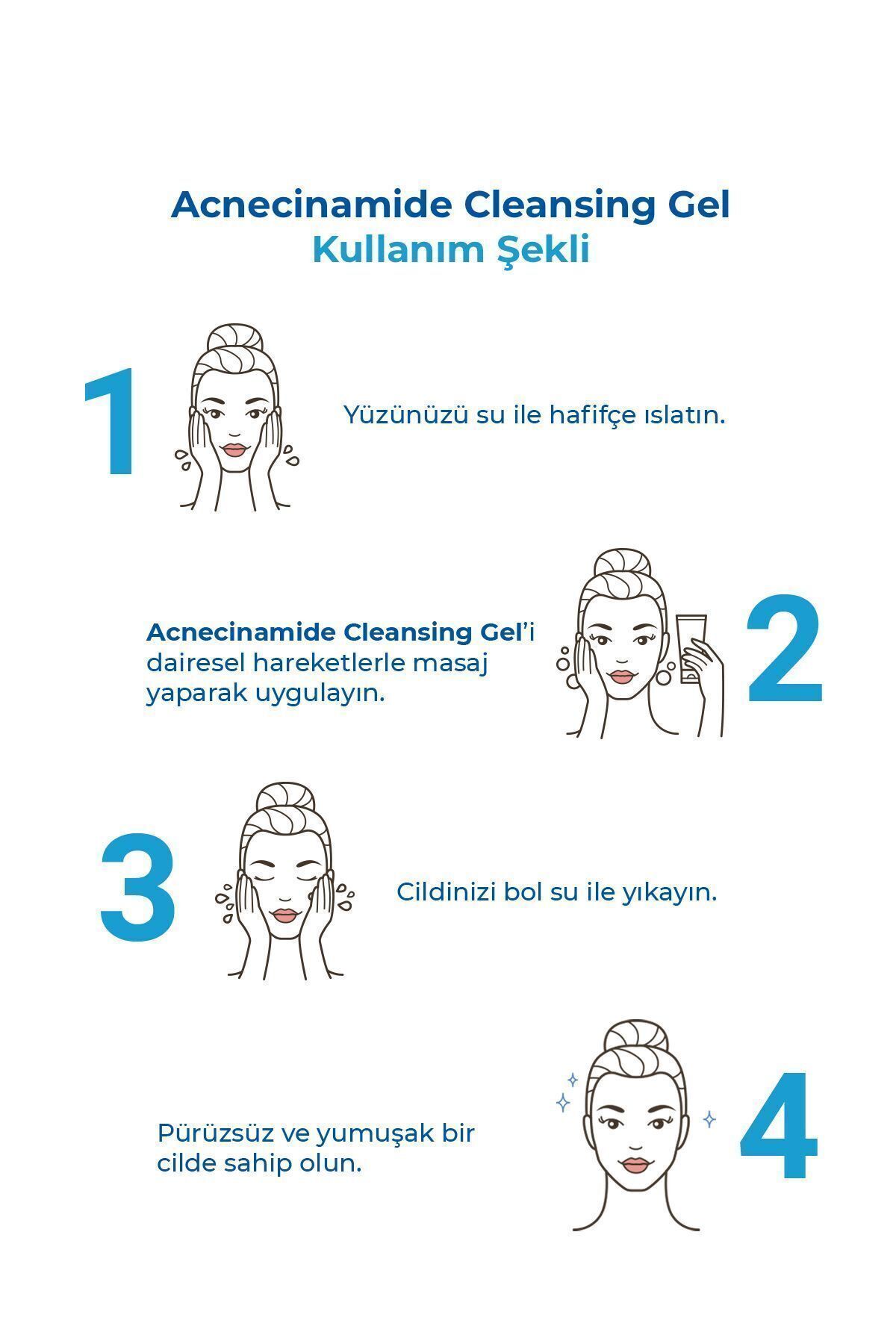 Acnecinamide Cleansing Gel
Kullanım Şekli

1

Yüzünüzü su ile hafifçe ıslatın.

Acnecinamide Cleansing Gel'i dairesel hareketlerle masaj yaparak uygulayın.

2

3

Cildinizi bol su ile yıkayın.

Pürüzsüz ve yumuşak bir cilde sahip olun.

4